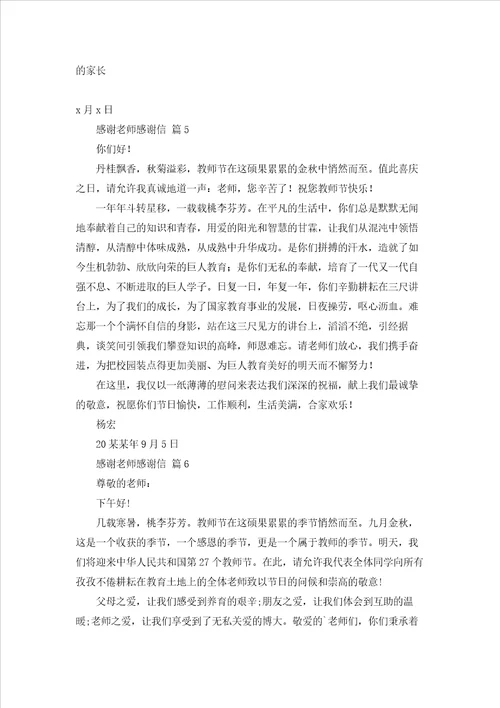 的家长

x 月 x 日

感谢老师感谢信 篇 5

你们好！

丹桂飘香，秋菊溢彩，教师节在这硕果累累的金秋中悄然而至。值此喜庆之日，请允许我真诚地道一声：老师，您辛苦了！祝您教师节快乐！

一年年斗转星移，一载载桃李芬芳。在平凡的生活中，你们总是默默无闻地奉献着自己的知识和青春，用爱的阳光和智慧的甘霖，让我们从混沌中领悟清醇，从清醇中体味成熟，从成熟中升华成功。是你们拼搏的汗水，造就了如今生机勃勃、欣欣向荣的巨人教育；是你们无私的奉献，培育了一代又一代自强不息、不断进取的巨人学子。日复一日，年复一年，你们辛勤耕耘在三尺讲台上，为了我们的成长，为了国家教育事业的发展，日夜操劳，呕心沥血。难忘那一个个满怀自信的身影，站在这三尺见方的讲台上，滔滔不绝，引经据典，谈笑间引领我们攀登知识的高峰，师恩难忘。请老师们放心，我们携手奋进，为把校园装点得更加美丽、为巨人教育美好的明天而不懈努力！

在这里，我仅以一纸薄薄的慰问来表达我们深深的祝福，献上我们最诚挚的敬意，祝愿你们节日愉快，工作顺利，生活美满，合家欢乐！

杨宏

20 某某年 9 月 5 日

感谢老师感谢信 篇 6

尊敬的老师：

下午好!

几载寒暑，桃李芬芳。教师节在这硕果累累的季节悄然而至。九月金秋，这是一个收获的季节，一个感恩的季节，更是一个属于教师的季节。明天，我们将迎来中华人民共和国第 27 个教师节。在此，请允许我代表全体同学向所有孜孜不倦耕耘在教育土地上的全体老师致以节日的问候和崇高的敬意!

父母之爱，让我们感受到养育的艰辛;朋友之爱，让我们体会到互助的温暖;老师之爱，让我们享受到了无私关爱的博大。敬爱的`老师们，你们秉承着